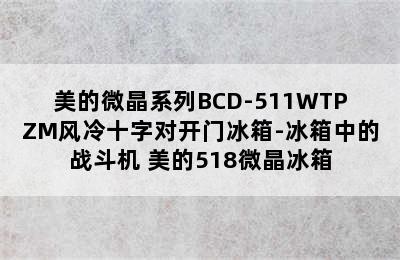 美的微晶系列BCD-511WTPZM风冷十字对开门冰箱-冰箱中的战斗机 美的518微晶冰箱